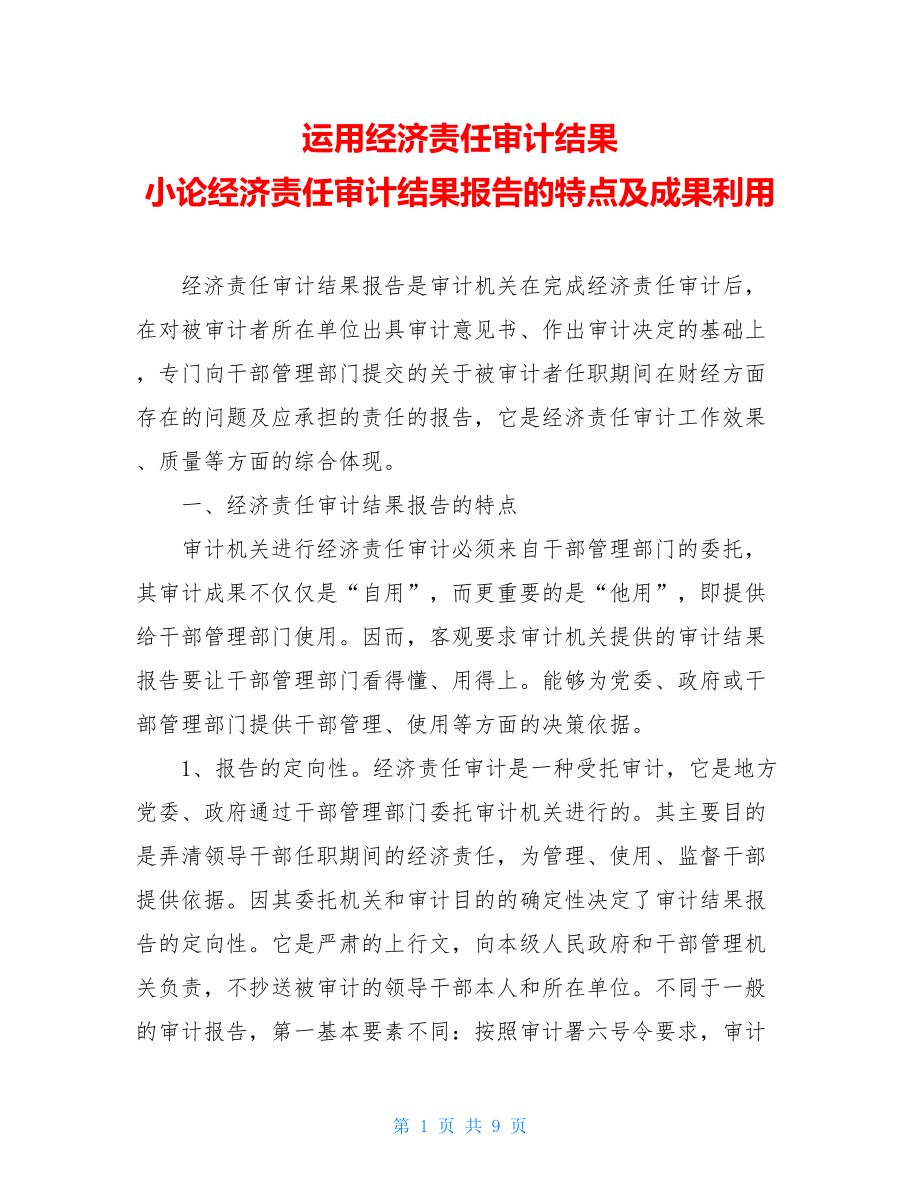 运用经济责任审计结果
小论经济责任审计结果报告的特点及成果利用

经济责任审计结果报告是审计机关在完成经济责任审计后，在对被审计者所在单位出具审计意见书、作出审计决定的基础上，专门向干部管理部门提交的关于被审计者任职期间在财经方面存在的问题及应承担的责任的报告，它是经济责任审计工作效果、质量等方面的综合体现。

一、经济责任审计结果报告的特点

审计机关进行经济责任审计必须来自干部管理部门的委托，其审计成果不仅仅是“自用”，而更重要的是“他用”，即提供给干部管理部门使用。因而，客观要求审计机关提供的审计结果报告要让干部管理部门看得懂、用得上。能够为党委、政府或干部管理部门提供干部管理、使用等方面的决策依据。

1、报告的定向性。经济责任审计是一种受托审计，它是地方党委、政府通过干部管理部门委托审计机关进行的。其主要目的是弄清领导干部任职期间的经济责任，为管理、使用、监督干部提供依据。因其委托机关和审计目的的确定性决定了审计结果报告的定向性。它是严肃的上行文，向本级人民政府和干部管理机关负责，不抄送被审计的领导干部本人和所在单位。不同于一般的审计报告，第一基本要素不同：按照审计署六号令要求，审计

第 1 页 共 9 页